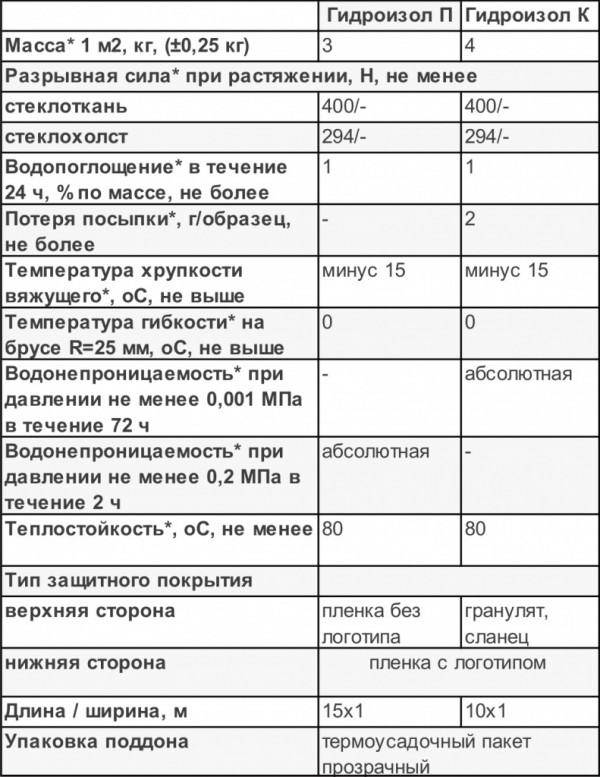 | | Гидроизол П | Гидроизол К |
|---|---|---|
| Масса* 1 м2, кг, (±0,25 кг) | 3 | 4 |
| Разрывная сила* при растяжении, Н, не менее | | |
| стеклоткань | 400/- | 400/- |
| стеклохолст | 294/- | 294/- |
| Водопоглощение* в течение 24 ч, % по массе, не более | 1 | 1 |
| Потеря посыпки*, г/образец, не более | - | 2 |
| Температура хрупкости вяжущего*, оС, не выше | минус 15 | минус 15 |
| Температура гибкости* на брусе R=25 мм, оС, не выше | 0 | 0 |
| Водонепроницаемость* при давлении не менее 0,001 МПа в течение 72 ч | - | абсолютная |
| Водонепроницаемость* при давлении не менее 0,2 МПа в течение 2 ч | абсолютная | - |
| Теплостойкость*, оС, не менее | 80 | 80 |
| Тип защитного покрытия | | |
| верхняя сторона | пленка без логотипа | гранулят, сланец |
| нижняя сторона | пленка с логотипом | |
| Длина / ширина, м | 15х1 | 10х1 |
| Упаковка поддона | термоусадочный пакет прозрачный | |